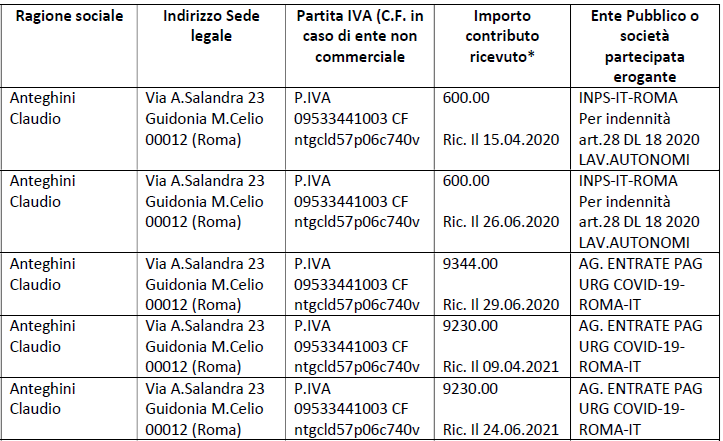 | Ragione sociale | Indirizzo Sede legale | Partita IVA (C.F. in caso di ente non commerciale | Importo contributo ricevuto* | Ente Pubblico o società partecipata erogante |
|---|---|---|---|---|
| Anteghini Claudio | Via A.Salandra 23 Guidonia M.Celio 00012 (Roma) | P.IVA 09533441003 CF ntgcld57p06c740v | 600.00 Ric. Il 15.04.2020 | INPS-IT-ROMA Per indennità art.28 DL 18 2020 LAV.AUTONOMI |
| Anteghini Claudio | Via A.Salandra 23 Guidonia M.Celio 00012 (Roma) | P.IVA 09533441003 CF ntgcld57p06c740v | 600.00 Ric. Il 26.06.2020 | INPS-IT-ROMA Per indennità art.28 DL 18 2020 LAV.AUTONOMI |
| Anteghini Claudio | Via A.Salandra 23 Guidonia M.Celio 00012 (Roma) | P.IVA 09533441003 CF ntgcld57p06c740v | 9344.00 Ric. Il 29.06.2020 | AG. ENTRATE PAG URG COVID-19-ROMA-IT |
| Anteghini Claudio | Via A.Salandra 23 Guidonia M.Celio 00012 (Roma) | P.IVA 09533441003 CF ntgcld57p06c740v | 9230.00 Ric. Il 09.04.2021 | AG. ENTRATE PAG URG COVID-19-ROMA-IT |
| Anteghini Claudio | Via A.Salandra 23 Guidonia M.Celio 00012 (Roma) | P.IVA 09533441003 CF ntgcld57p06c740v | 9230.00 Ric. Il 24.06.2021 | AG. ENTRATE PAG URG COVID-19-ROMA-IT |